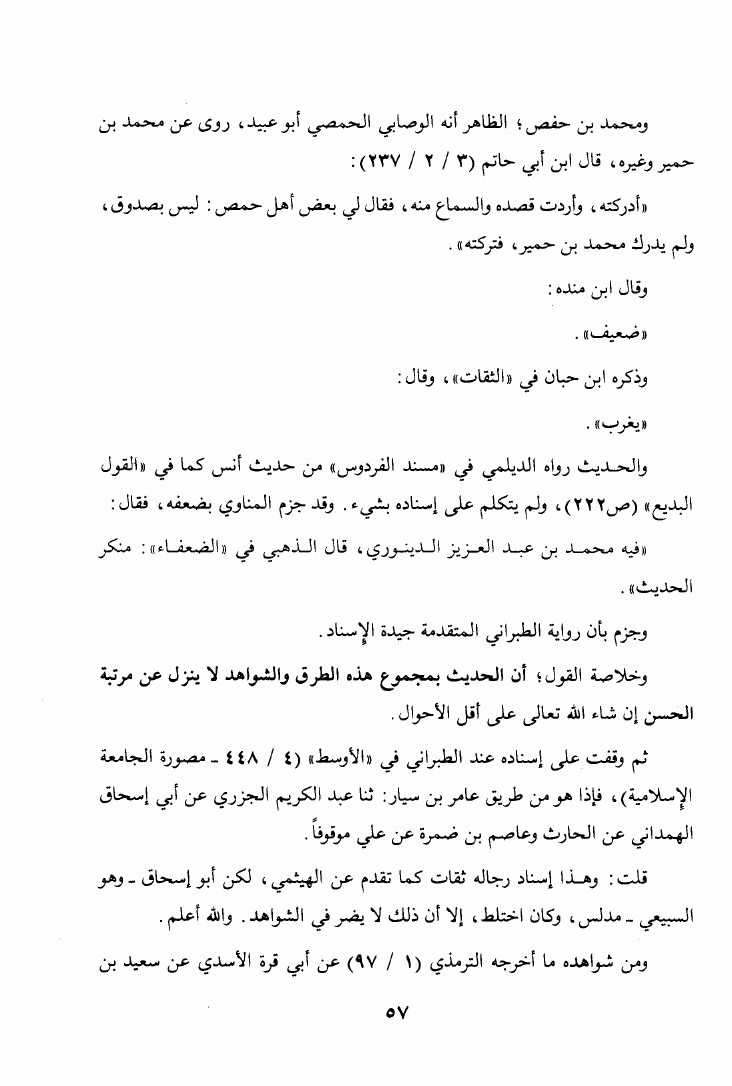 ومحمد بن حفص؛ الظاهر أنه الوصابي الحمصي أبو عبيد، روى عن محمد بن حمير وغيره، قال ابن أبي حاتم (٣ / ٢ / ٢٣٧):

«أدركته، وأردت قصده والسماع منه، فقال لي بعض أهل حمص: ليس بصدوق، ولم يدرك محمد بن حمير، فتركته».

وقال ابن منده:

«ضعيف».

وذكره ابن حبان في «الثقات»، وقال:

«يغرب».

والحديث رواه الديلمي في «مسند الفردوس» من حديث أنس كما في «القول البديع» (ص٢٢٢)، ولم يتكلم على إسناده بشيء. وقد جزم المناوي بضعفه، فقال:

«فيه محمد بن عبد العزيز الدينوري، قال الذهبي في «الضعفاء»: منكر الحديث».

وجزم بأن رواية الطبراني المتقدمة جيدة الإسناد.

وخلاصة القول؛ أن الحديث بمجموع هذه الطرق والشواهد لا ينزل عن مرتبة الحسن إن شاء الله تعالى على أقل الأحوال.

ثم وقفت على إسناده عند الطبراني في «الأوسط» (٤ / ٤٤٨ ـ مصورة الجامعة الإسلامية)، فإذا هو من طريق عامر بن سيار: ثنا عبد الكريم الجزري عن أبي إسحاق الهمداني عن الحارث وعاصم بن ضمرة عن علي موقوفاً.

قلت: وهذا إسناد رجاله ثقات كما تقدم عن الهيثمي، لكن أبو إسحاق ـ وهو السبيعي ـ مدلس، وكان اختلط، إلا أن ذلك لا يضر في الشواهد. والله أعلم.

ومن شواهده ما أخرجه الترمذي (١ / ٩٧) عن أبي قرة الأسدي عن سعيد بن

٥٧